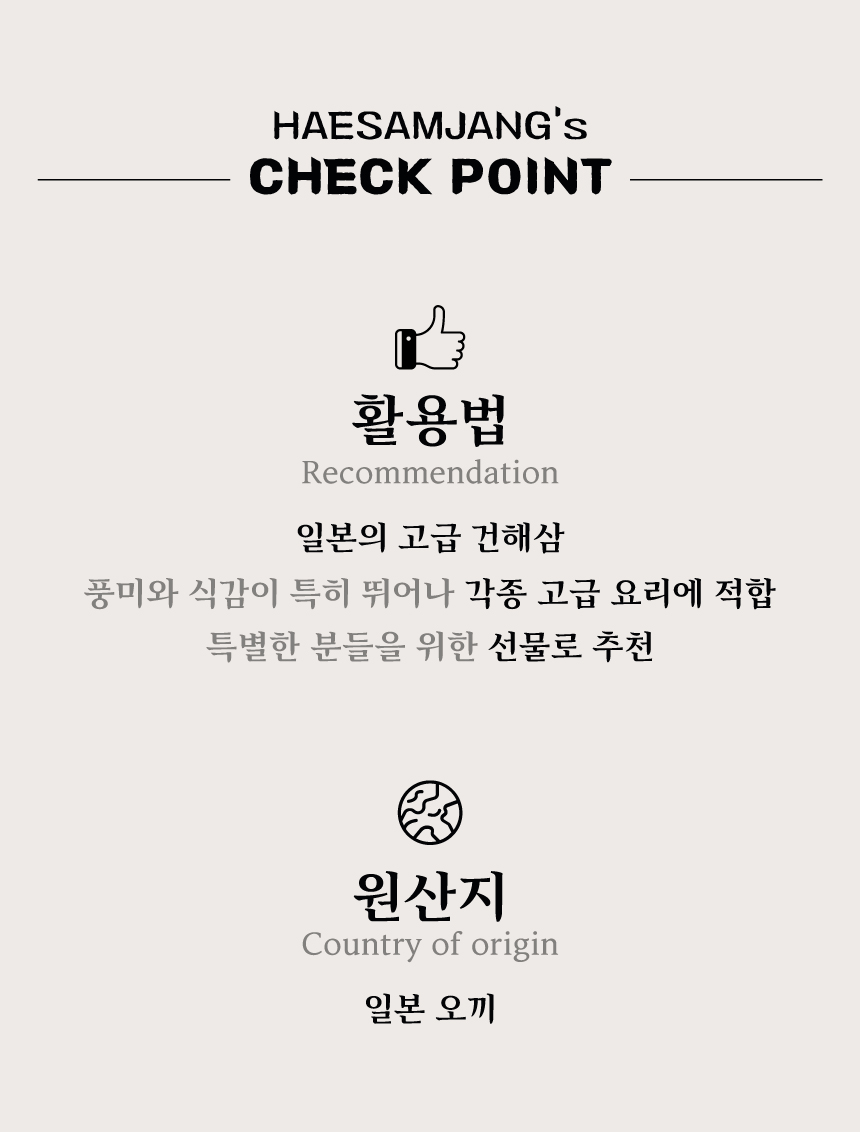 HAESAMJANG's
CHECK POINT

활용법
Recommendation

일본의 고급 건해삼
풍미와 식감이 특히 뛰어나 각종 고급 요리에 적합
특별한 분들을 위한 선물로 추천

원산지
Country of origin

일본 오끼